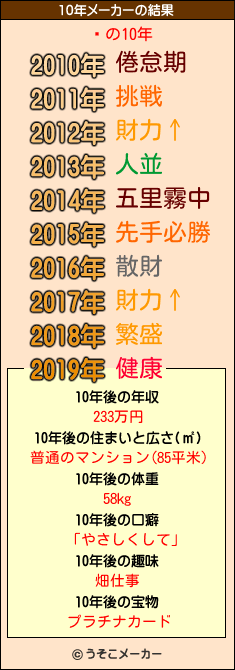 10年メーカーの結果

・の10年

2010年 倦怠期

2011年 挑戦

2012年 財力↑

2013年 人並

2014年 五里霧中

2015年 先手必勝

2016年 散財

2017年 財力↑

2018年 繁盛

2019年 健康

10年後の年収
233万円

10年後の住まいと広さ(㎡)
普通のマンション(85平米)

10年後の体重
58kg

10年後の口癖
「やさしくして」

10年後の趣味
畑仕事

10年後の宝物
プラチナカード

© うそこメーカー